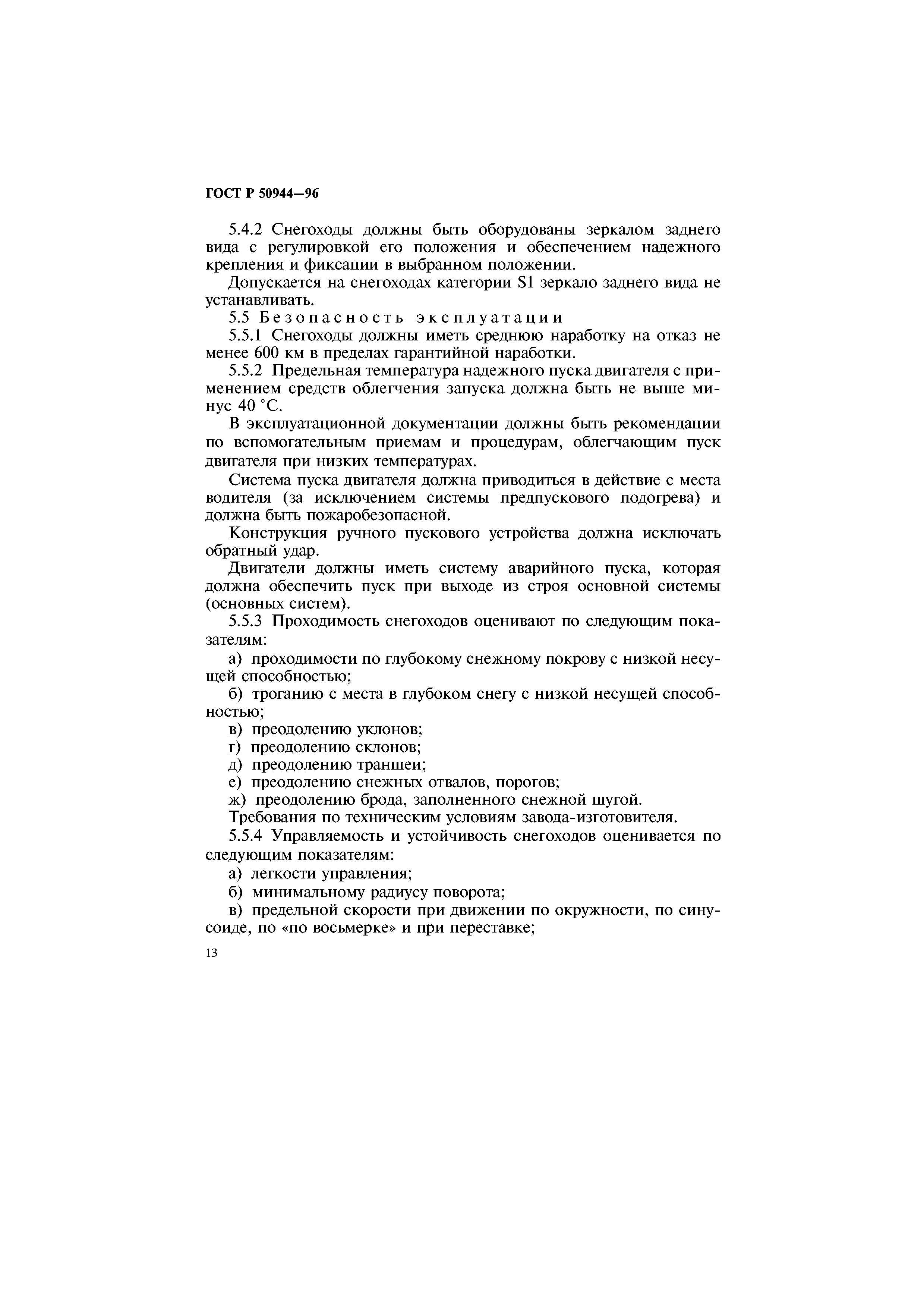 ГОСТ Р 50944—96

5.4.2 Снегоходы должны быть оборудованы зеркалом заднего вида с регулировкой его положения и обеспечением надежного крепления и фиксации в выбранном положении.

Допускается на снегоходах категории S1 зеркало заднего вида не устанавливать.

5.5 Безопасность эксплуатации

5.5.1 Снегоходы должны иметь среднюю наработку на отказ не менее 600 км в пределах гарантийной наработки.

5.5.2 Предельная температура надежного пуска двигателя с применением средств облегчения запуска должна быть не выше минус 40 °С.

В эксплуатационной документации должны быть рекомендации по вспомогательным приемам и процедурам, облегчающим пуск двигателя при низких температурах.

Система пуска двигателя должна приводиться в действие с места водителя (за исключением системы предпускового подогрева) и должна быть пожаробезопасной.

Конструкция ручного пускового устройства должна исключать обратный удар.

Двигатели должны иметь систему аварийного пуска, которая должна обеспечить пуск при выходе из строя основной системы (основных систем).

5.5.3 Проходимость снегоходов оценивают по следующим показателям:

а) проходимости по глубокому снежному покрову с низкой несущей способностью;

б) троганию с места в глубоком снегу с низкой несущей способностью;

в) преодолению уклонов;

г) преодолению склонов;

д) преодолению траншеи;

е) преодолению снежных отвалов, порогов;

ж) преодолению брода, заполненного снежной шугой.

Требования по техническим условиям завода-изготовителя.

5.5.4 Управляемость и устойчивость снегоходов оценивается по следующим показателям:

а) легкости управления;

б) минимальному радиусу поворота;

в) предельной скорости при движении по окружности, по синусоиде, по «по восьмерке» и при переставке;

13